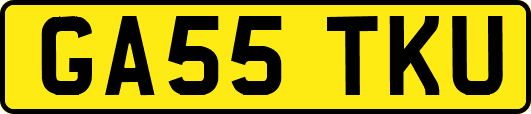 GA55 TKU